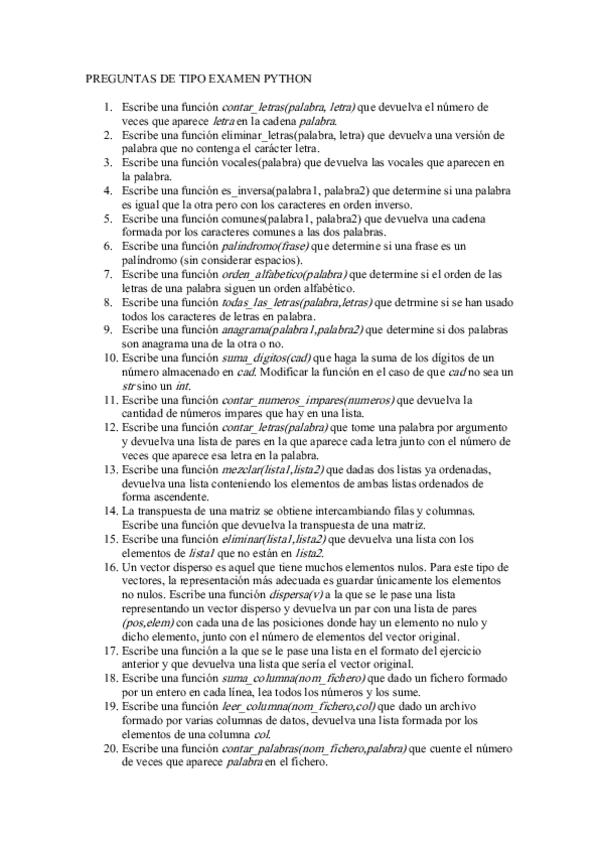 PREGUNTAS DE TIPO EXAMEN PYTHON

1. Escribe una función contar_letras(palabra, letra) que devuelva el número de veces que aparece letra en la cadena palabra.
2. Escribe una función eliminar_letras(palabra, letra) que devuelva una versión de palabra que no contenga el carácter letra.
3. Escribe una función vocales(palabra) que devuelva las vocales que aparecen en la palabra.
4. Escribe una función es_inversa(palabra1, palabra2) que determine si una palabra es igual que la otra pero con los caracteres en orden inverso.
5. Escribe una función comunes(palabra1, palabra2) que devuelva una cadena formada por los caracteres comunes a las dos palabras.
6. Escribe una función palindromo(frase) que determine si una frase es un palíndromo (sin considerar espacios).
7. Escribe una función orden_alfabetico(palabra) que determine si el orden de las letras de una palabra siguen un orden alfabético.
8. Escribe una función todas_las_letras(palabra,letras) que detrmine si se han usado todos los caracteres de letras en palabra.
9. Escribe una función anagrama(palabra1,palabra2) que determine si dos palabras son anagrama una de la otra o no.
10. Escribe una función suma_digitos(cad) que haga la suma de los dígitos de un número almacenado en cad. Modificar la función en el caso de que cad no sea un str sino un int.
11. Escribe una función contar_numeros_impares(numeros) que devuelva la cantidad de números impares que hay en una lista.
12. Escribe una función contar_letras(palabra) que tome una palabra por argumento y devuelva una lista de pares en la que aparece cada letra junto con el número de veces que aparece esa letra en la palabra.
13. Escribe una función mezclar(lista1,lista2) que dadas dos listas ya ordenadas, devuelva una lista conteniendo los elementos de ambas listas ordenados de forma ascendente.
14. La transpuesta de una matriz se obtiene intercambiando filas y columnas. Escribe una función que devuelva la transpuesta de una matriz.
15. Escribe una función eliminar(lista1,lista2) que devuelva una lista con los elementos de lista1 que no están en lista2.
16. Un vector disperso es aquel que tiene muchos elementos nulos. Para este tipo de vectores, la representación más adecuada es guardar únicamente los elementos no nulos. Escribe una función dispersa(v) a la que se le pase una lista representando un vector disperso y devuelva un par con una lista de pares (pos,elem) con cada una de las posiciones donde hay un elemento no nulo y dicho elemento, junto con el número de elementos del vector original.
17. Escribe una función a la que se le pase una lista en el formato del ejercicio anterior y que devuelva una lista que sería el vector original.
18. Escribe una función suma_columna(nom_fichero) que dado un fichero formado por un entero en cada línea, lea todos los números y los sume.
19. Escribe una función leer_columna(nom_fichero,col) que dado un archivo formado por varias columnas de datos, devuelva una lista formada por los elementos de una columna col.
20. Escribe una función contar_palabras(nom_fichero,palabra) que cuente el número de veces que aparece palabra en el fichero.